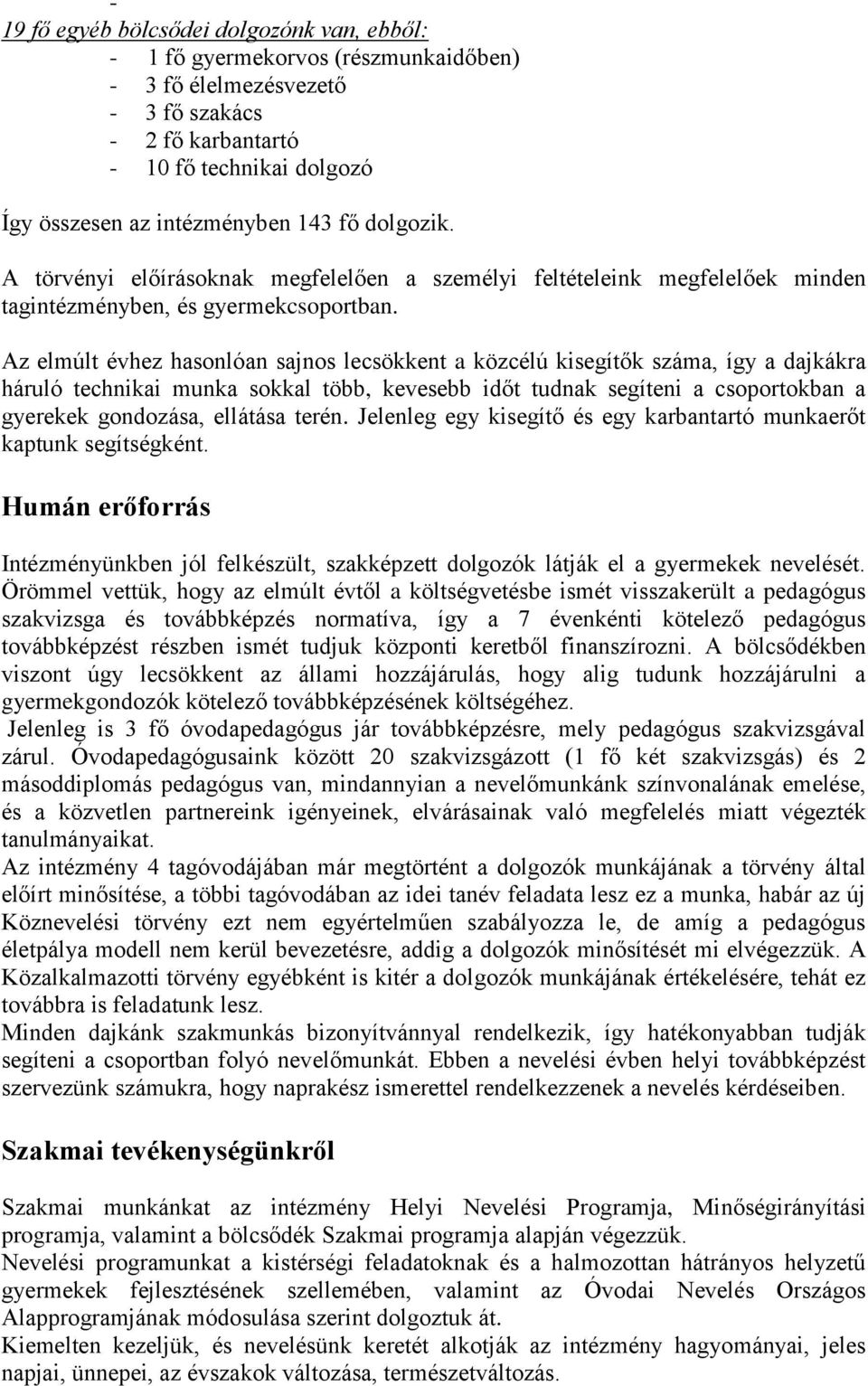 -
19 fő egyéb bölcsődei dolgozónk van, ebből:
- 1 fő gyermekorvos (részmunkaidőben)
- 3 fő élelmezésvezető
- 3 fő szakács
- 2 fő karbantartó
- 10 fő technikai dolgozó

Így összesen az intézményben 143 fő dolgozik.

A törvényi előírásoknak megfelelően a személyi feltételeink megfelelőek minden tagintézményben, és gyermekcsoportban.

Az elmúlt évhez hasonlóan sajnos lecsökkent a közcélú kisegítők száma, így a dajkákra háruló technikai munka sokkal több, kevesebb időt tudnak segíteni a csoportokban a gyerekek gondozása, ellátása terén. Jelenleg egy kisegítő és egy karbantartó munkaerőt kaptunk segítségként.

Humán erőforrás

Intézményünkben jól felkészült, szakképzett dolgozók látják el a gyermekek nevelését. Örömmel vettük, hogy az elmúlt évtől a költségvetésbe ismét visszakerült a pedagógus szakvizsga és továbbképzés normatíva, így a 7 évenkénti kötelező pedagógus továbbképzést részben ismét tudjuk központi keretből finanszírozni. A bölcsődékben viszont úgy lecsökkent az állami hozzájárulás, hogy alig tudunk hozzájárulni a gyermekgondozók kötelező továbbképzésének költségéhez.
Jelenleg is 3 fő óvodapedagógus jár továbbképzésre, mely pedagógus szakvizsgával zárul. Óvodapedagógusaink között 20 szakvizsgázott (1 fő két szakvizsgás) és 2 másoddiplomás pedagógus van, mindannyian a nevelőmunkánk színvonalának emelése, és a közvetlen partnereink igényeinek, elvárásainak való megfelelés miatt végezték tanulmányaikat.
Az intézmény 4 tagóvodájában már megtörtént a dolgozók munkájának a törvény által előírt minősítése, a többi tagóvodában az idei tanév feladata lesz ez a munka, habár az új Köznevelési törvény ezt nem egyértelműen szabályozza le, de amíg a pedagógus életpálya modell nem kerül bevezetésre, addig a dolgozók minősítését mi elvégezzük. A Közalkalmazotti törvény egyébként is kitér a dolgozók munkájának értékelésére, tehát ez továbbra is feladatunk lesz.
Minden dajkánk szakmunkás bizonyítvánnyal rendelkezik, így hatékonyabban tudják segíteni a csoportban folyó nevelőmunkát. Ebben a nevelési évben helyi továbbképzést szervezünk számukra, hogy naprakész ismerettel rendelkezzenek a nevelés kérdéseiben.

Szakmai tevékenységünkről

Szakmai munkánkat az intézmény Helyi Nevelési Programja, Minőségirányítási programja, valamint a bölcsődék Szakmai programja alapján végezzük.
Nevelési programunkat a kistérségi feladatoknak és a halmozottan hátrányos helyzetű gyermekek fejlesztésének szellemében, valamint az Óvodai Nevelés Országos Alapprogramjának módosulása szerint dolgoztuk át.
Kiemelten kezeljük, és nevelésünk keretét alkotják az intézmény hagyományai, jeles napjai, ünnepei, az évszakok változása, természetváltozás.